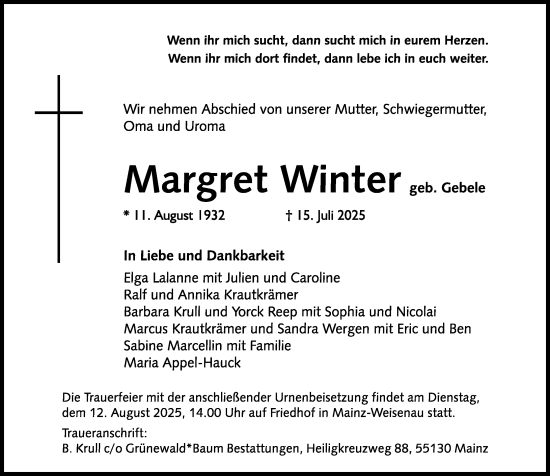 Wenn ihr mich sucht, dann sucht mich in eurem Herzen.
Wenn ihr mich dort findet, dann lebe ich in euch weiter.

Wir nehmen Abschied von unserer Mutter, Schwiegermutter, Oma und Uroma

Margret Winter geb. Gebele

* 11. August 1932 † 15. Juli 2025

In Liebe und Dankbarkeit
Elga Lalanne mit Julien und Caroline
Ralf und Annika Krautkrämer
Barbara Krull und Yorck Reep mit Sophia und Nicolai
Marcus Krautkrämer und Sandra Wergen mit Eric und Ben
Sabine Marcellin mit Familie
Maria Appel-Hauck

Die Trauerfeier mit der anschließender Urnenbeisetzung findet am Dienstag, dem 12. August 2025, 14.00 Uhr auf Friedhof in Mainz-Weisenau statt.

Traueranschrift:
B. Krull c/o Grünewald*Baum Bestattungen, Heiligkreuzweg 88, 55130 Mainz